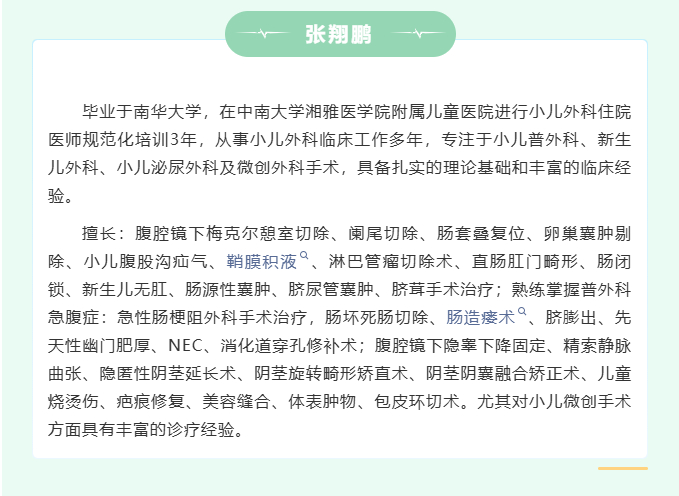 张翔鹏

毕业于南华大学，在中南大学湘雅医学院附属儿童医院进行小儿外科住院医师规范化培训3年，从事小儿外科临床工作多年，专注于小儿普外科、新生儿外科、小儿泌尿外科及微创外科手术，具备扎实的理论基础和丰富的临床经验。

擅长：腹腔镜下梅克尔憩室切除、阑尾切除、肠套叠复位、卵巢囊肿剔除、小儿腹股沟疝气、鞘膜积液、淋巴管瘤切除术、直肠肛门畸形、肠闭锁、新生儿无肛、肠源性囊肿、脐尿管囊肿、脐茸手术治疗；熟练掌握普外科急腹症：急性肠梗阻外科手术治疗，肠坏死肠切除、肠造瘘术、脐膨出、先天性幽门肥厚、NEC、消化道穿孔修补术；腹腔镜下隐睾下降固定、精索静脉曲张、隐匿性阴茎延长术、阴茎旋转畸形矫直术、阴茎阴囊融合矫正术、儿童烧烫伤、疤痕修复、美容缝合、体表肿物、包皮环切术。尤其对小儿微创手术方面具有丰富的诊疗经验。